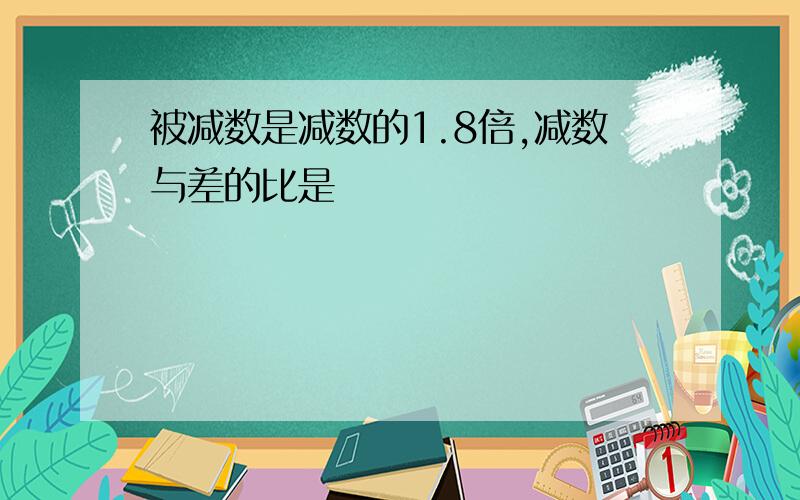 被减数是减数的1.8倍,减数与差的比是